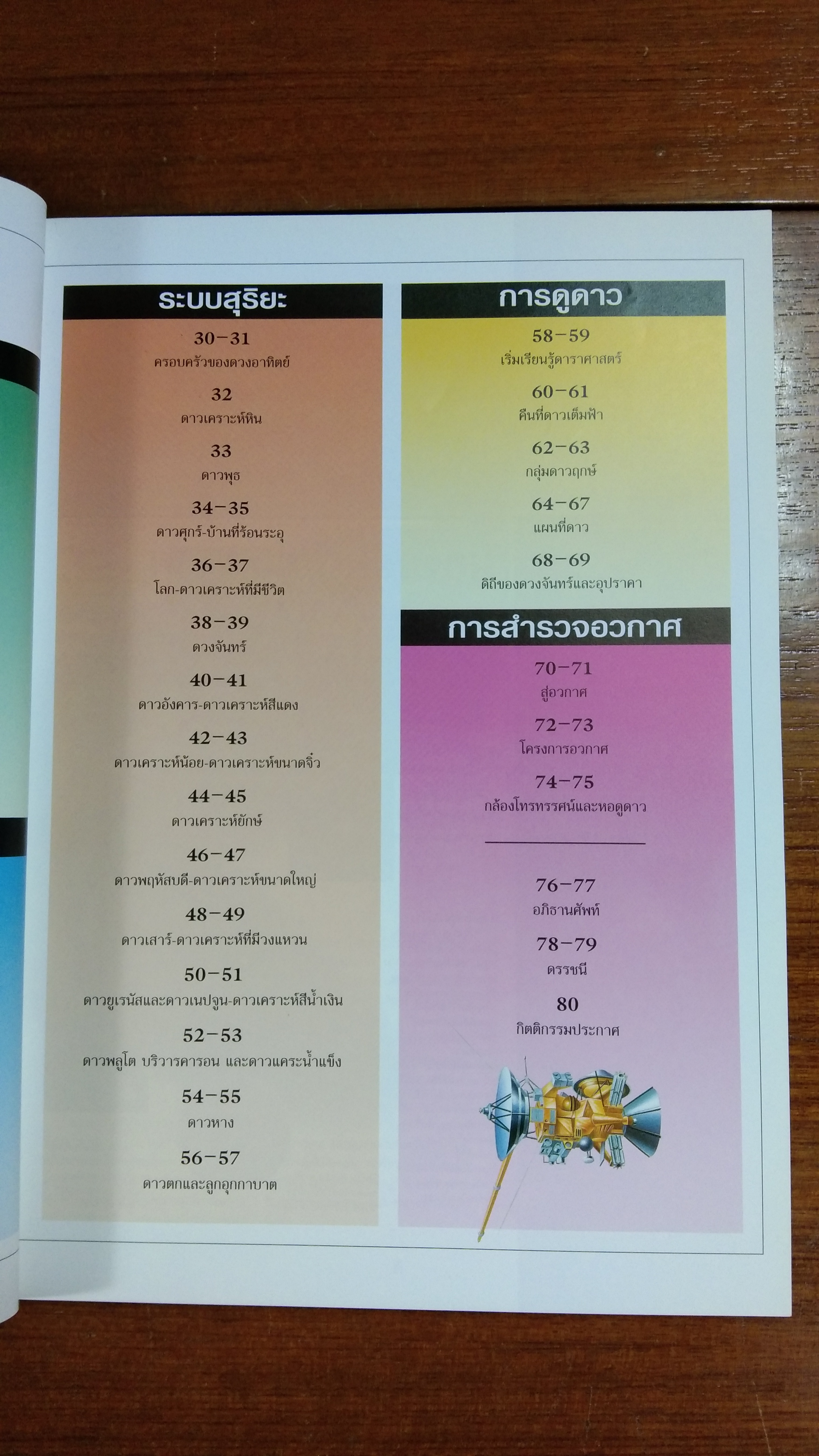 ระบบสุริยะ

30-31
ครอบครัวของดวงอาทิตย์

32
ดาวเคราะห์หิน

33
ดาวพุธ

34-35
ดาวศุกร์-บ้านที่ร้อนระอุ

36-37
โลก-ดาวเคราะห์ที่มีชีวิต

38-39
ดวงจันทร์

40-41
ดาวอังคาร-ดาวเคราะห์สีแดง

42-43
ดาวเคราะห์น้อย-ดาวเคราะห์ขนาดจิ๋ว

44-45
ดาวเคราะห์ยักษ์

46-47
ดาวพฤหัสบดี-ดาวเคราะห์ขนาดใหญ่

48-49
ดาวเสาร์-ดาวเคราะห์ที่มีวงแหวน

50-51
ดาวยูเรนัสและดาวเนปจูน-ดาวเคราะห์สีน้ำเงิน

52-53
ดาวพลูโต บริวารคารอน และดาวแคระน้ำแข็ง

54-55
ดาวหาง

56-57
ดาวตกและลูกอุกกาบาต

การดูดาว

58-59
เริ่มเรียนรู้ดาราศาสตร์

60-61
คืนที่ดาวเต็มฟ้า

62-63
กลุ่มดาวฤกษ์

64-67
แผนที่ดาว

68-69
ดิถีของดวงจันทร์และอุปราคา

การสำรวจอวกาศ

70-71
สู่อวกาศ

72-73
โครงการอวกาศ

74-75
กล้องโทรทรรศน์และหอดูดาว

76-77
อภิธานศัพท์

78-79
ดรรชนี

80
กิตติกรรมประกาศ